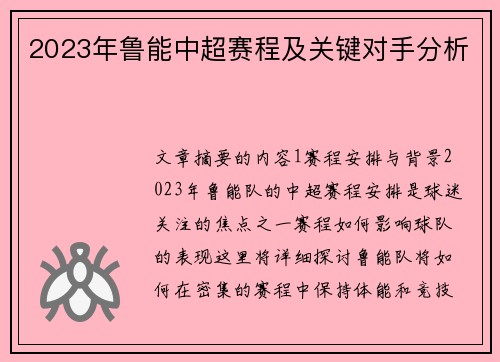 2023年鲁能中超赛程及关键对手分析

文章摘要的内容1赛程安排与背景2023年鲁能队的中超赛程安排是球迷关注的焦点之一赛程如何影响球队的表现这里将详细探讨鲁能队将如何在密集的赛程中保持体能和竞技